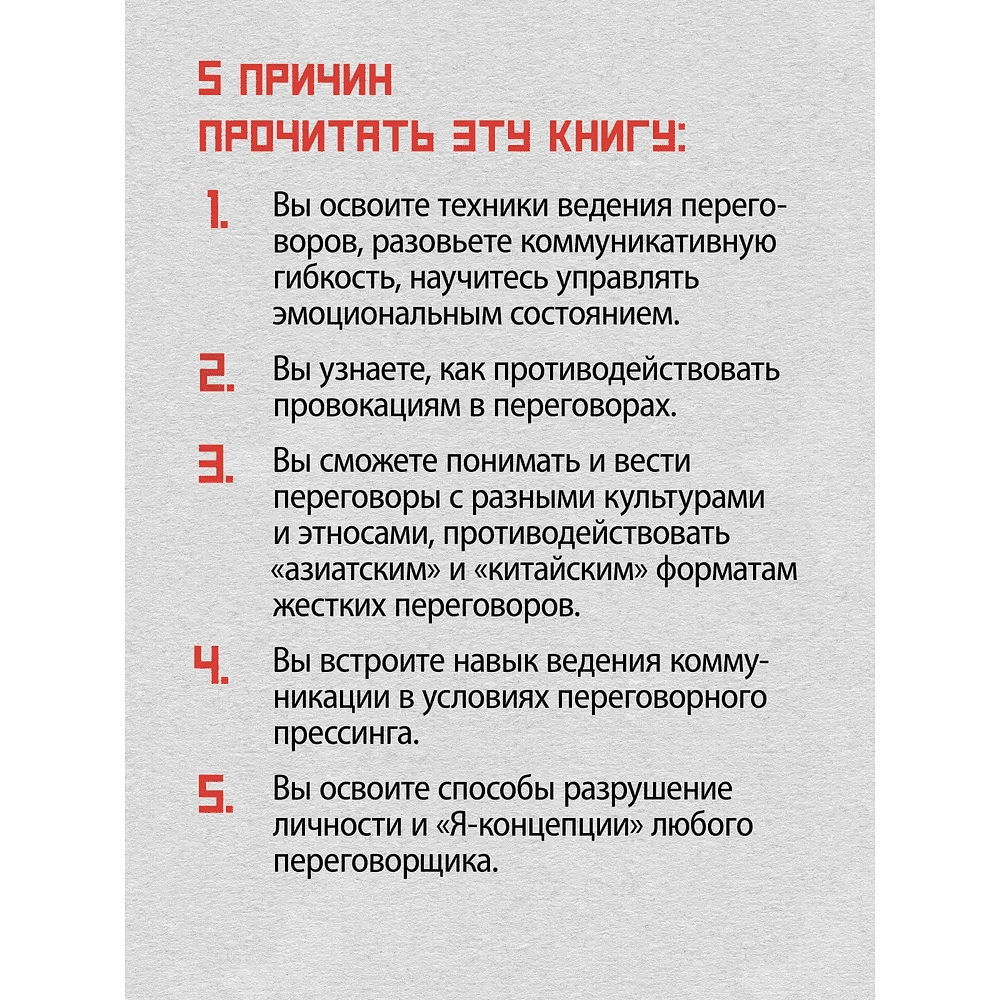 5 ПРИЧИН ПРОЧИТАТЬ ЭТУ КНИГУ:

1. Вы освоите техники ведения переговоров, разовьете коммуникативную гибкость, научитесь управлять эмоциональным состоянием.

2. Вы узнаете, как противодействовать провокациям в переговорах.

3. Вы сможете понимать и вести переговоры с разными культурами и этносами, противодействовать «азиатским» и «китайским» форматам жестких переговоров.

4. Вы встроите навык ведения коммуникации в условиях переговорного прессинга.

5. Вы освоите способы разрушение личности и «Я-концепции» любого переговорщика.